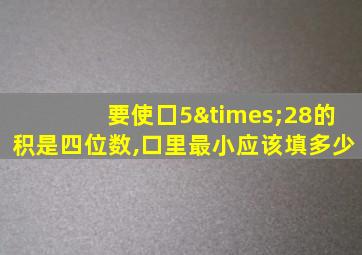 要使口5&times;28的积是四位数,口里最小应该填多少